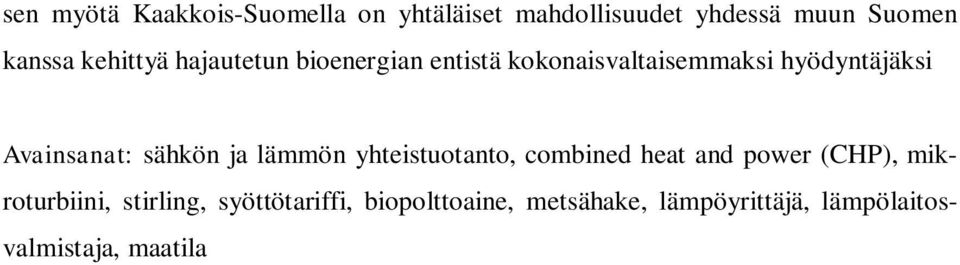 sen myötä Kaakkois-Suomella on yhtäläiset mahdollisuudet yhdessä muun Suomen kanssa kehittyä hajautetun bioenergian entistä kokonaisvaltaisemmaksi hyödyntäjäksi

Avainsanat: sähkön ja lämmön yhteistuotanto, combined heat and power (CHP), mikroturbiini, stirling, syöttötariffi, biopolttoaine, metsähake, lämpöyrittäjä, lämpölaitosvalmistaja, maatila